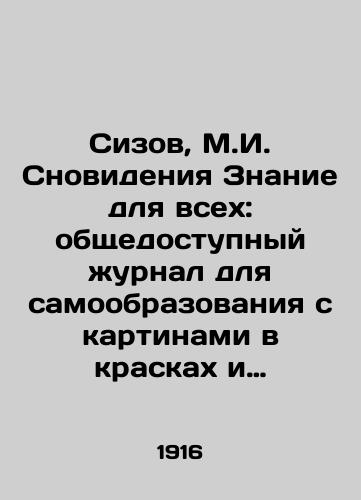 Сизов, М.И. Сновидения Знание для всех: общедоступный журнал для самообразования с картинами в красках и…

1916